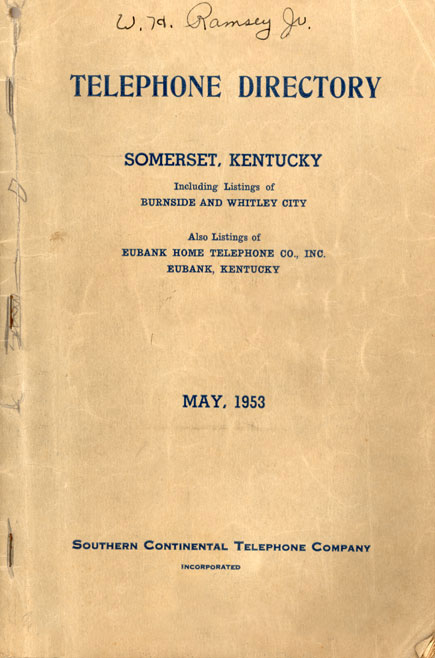 W. H. Ramsey Jr.

TELEPHONE DIRECTORY

SOMERSET, KENTUCKY

Including Listings of
BURNSIDE AND WHITLEY CITY

Also Listings of
EUBANK HOME TELEPHONE CO., INC.
EUBANK, KENTUCKY

MAY, 1953

SOUTHERN CONTINENTAL TELEPHONE COMPANY
INCORPORATED